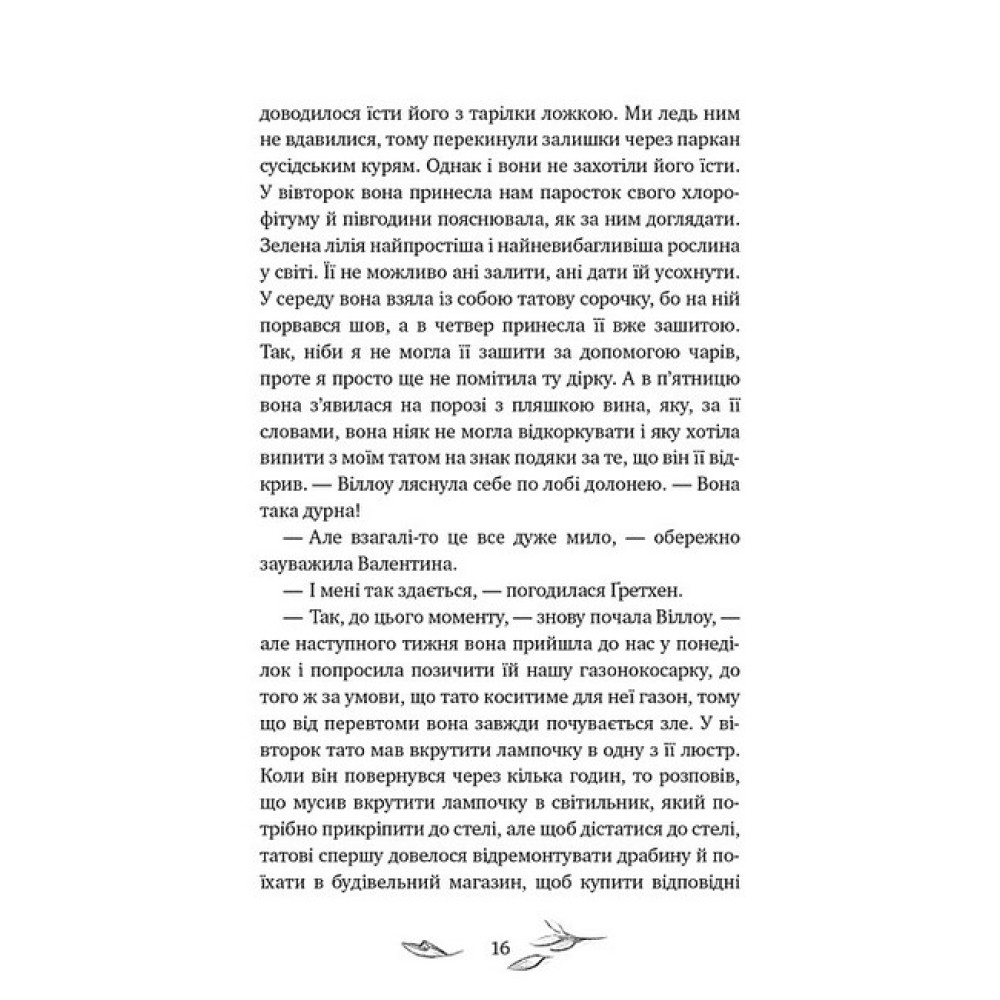 доводилося їсти його з тарілки ложкою. Ми ледь ним не вдавилися, тому перекинули залишки через паркан сусідським курям. Однак і вони не захотіли його їсти. У вівторок вона принесла нам паросток свого хлорофітуму й півгодини пояснювала, як за ним доглядати. Зелена лілія найпростіша і найневибагливіша рослина у світі. Її не можливо ані залити, ані дати їй усохнути. У середу вона взяла із собою татову сорочку, бо на ній порвався шов, а в четвер принесла її вже зашитою. Так, ніби я не могла її зашити за допомогою чарів, проте я просто ще не помітила ту дірку. А в п'ятницю вона з'явилася на порозі з пляшкою вина, яку, за її словами, вона ніяк не могла відкоркувати і яку хотіла випити з моїм татом на знак подяки за те, що він її відкрив. — Віллоу ляснула себе по лобі долонею. — Вона така дурна!

— Але взагалі-то це все дуже мило, — обережно зауважила Валентина.

— І мені так здається, — погодилася Ґретхен.

— Так, до цього моменту, — знову почала Віллоу, — але наступного тижня вона прийшла до нас у понеділок і попросила позичити їй нашу газонокосарку, до того ж за умови, що тато коситиме для неї газон, тому що від перевтоми вона завжди почувається зле. У вівторок тато мав вкрутити лампочку в одну з її люстр. Коли він повернувся через кілька годин, то розповів, що мусив вкрутити лампочку в світильник, який потрібно прикріпити до стелі, але щоб дістатися до стелі, татові спершу довелося відремонтувати драбину й поїхати в будівельний магазин, щоб купити відповідні

16